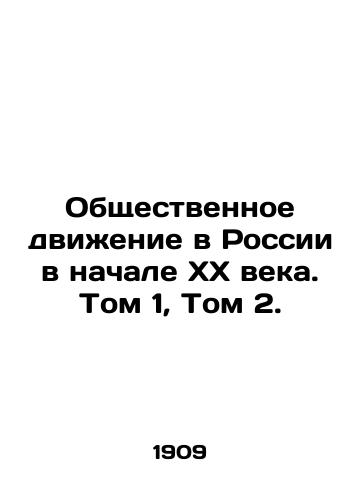 Общественное движение в России в начале XX века. Том 1, Том 2.

1909